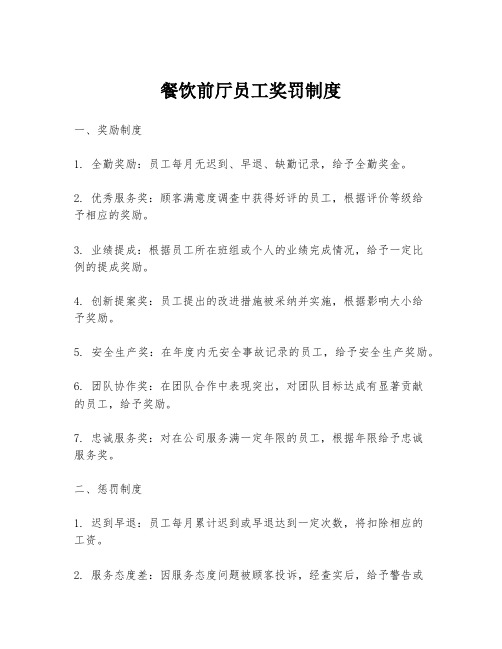 餐饮前厅员工奖罚制度

一、奖励制度

1. 全勤奖励：员工每月无迟到、早退、缺勤记录，给予全勤奖金。

2. 优秀服务奖：顾客满意度调查中获得好评的员工，根据评价等级给予相应的奖励。

3. 业绩提成：根据员工所在班组或个人的业绩完成情况，给予一定比例的提成奖励。

4. 创新提案奖：员工提出的改进措施被采纳并实施，根据影响大小给予奖励。

5. 安全生产奖：在年度内无安全事故记录的员工，给予安全生产奖励。

6. 团队协作奖：在团队合作中表现突出，对团队目标达成有显著贡献的员工，给予奖励。

7. 忠诚服务奖：对在公司服务满一定年限的员工，根据年限给予忠诚服务奖。

二、惩罚制度

1. 迟到早退：员工每月累计迟到或早退达到一定次数，将扣除相应的工资。

2. 服务态度差：因服务态度问题被顾客投诉，经查实后，给予警告或